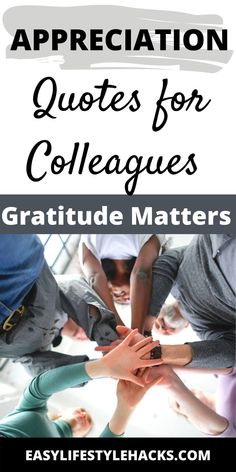 APPRECIATION

Quotes for Colleagues

Gratitude Matters

EASYLIFESTYLEHACKS.COM